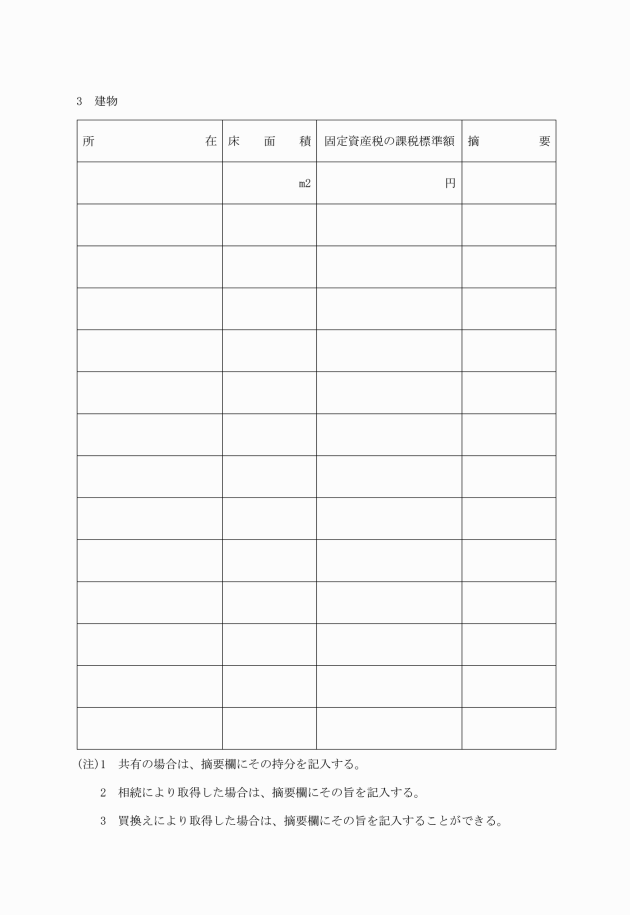 3　建物

| 所　　　　　在 | 床　面　積 | 固定資産税の課税標準額 | 摘　　要 |
|---|---|---|---|
| | m2 | 円 | |
| | | | |
| | | | |
| | | | |
| | | | |
| | | | |
| | | | |
| | | | |
| | | | |
| | | | |
| | | | |
| | | | |
| | | | |
| | | | |

(注)1　共有の場合は、摘要欄にその持分を記入する。

2　相続により取得した場合は、摘要欄にその旨を記入する。

3　買換えにより取得した場合は、摘要欄にその旨を記入することができる。